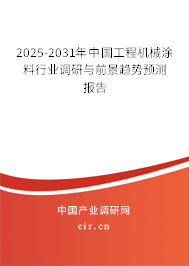 2025-2031年中国工程机械涂料行业调研与前景趋势预测报告

中国产业调研网
cir.cn